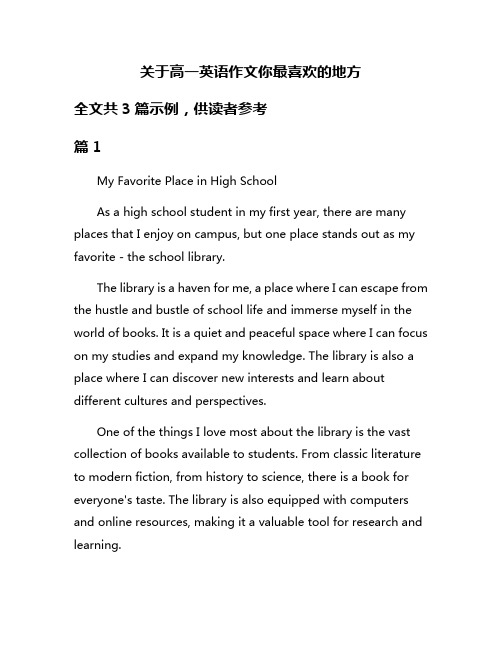 关于高一英语作文你最喜欢的地方

全文共 3 篇示例，供读者参考

篇 1

My Favorite Place in High School

As a high school student in my first year, there are many places that I enjoy on campus, but one place stands out as my favorite - the school library.

The library is a haven for me, a place where I can escape from the hustle and bustle of school life and immerse myself in the world of books. It is a quiet and peaceful space where I can focus on my studies and expand my knowledge. The library is also a place where I can discover new interests and learn about different cultures and perspectives.

One of the things I love most about the library is the vast collection of books available to students. From classic literature to modern fiction, from history to science, there is a book for everyone's taste. The library is also equipped with computers and online resources, making it a valuable tool for research and learning.